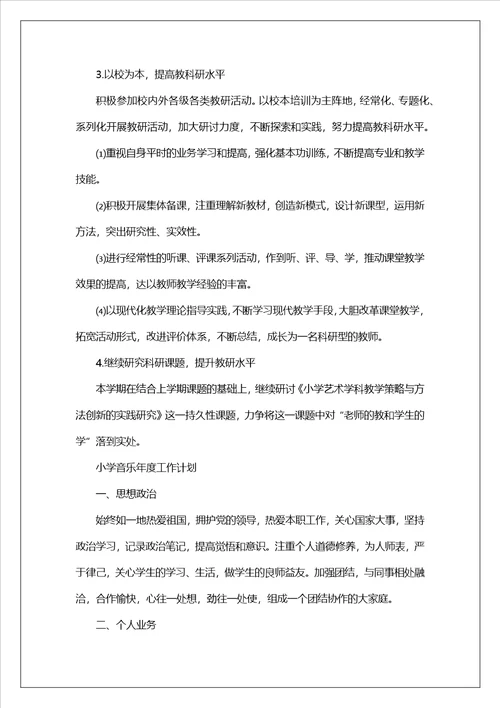 3.以校为本，提高教科研水平

积极参加校内外各级各类教研活动。以校本培训为主阵地，经常化、专题化、系列化开展教研活动，加大研讨力度，不断探索和实践，努力提高教科研水平。

⑴重视自身平时的业务学习和提高，强化基本功训练，不断提高专业和教学技能。

⑵积极开展集体备课，注重理解新教材，创造新模式，设计新课型，运用新方法，突出研究性、实效性。

⑶进行经常性的听课、评课系列活动，作到听、评、导、学，推动课堂教学效果的提高，达以教师教学经验的丰富。

⑷以现代化教学理论指导实践，不断学习现代教学手段，大胆改革课堂教学，拓宽活动形式，改进评价体系，不断总结，成长为一名科研型的教师。

4.继续研究科研课题，提升教研水平

本学期在结合上学期课题的基础上，继续研讨《小学艺术学科教学策略与方法创新的实践研究》这一持久性课题，力争将这一课题中对“老师的教和学生的学”落到实处。

小学音乐年度工作计划

一、思想政治

始终如一地热爱祖国，拥护党的领导，热爱本职工作，关心国家大事，坚持政治学习，记录政治笔记，提高觉悟和意识。注重个人道德修养，为人师表，严于律己，关心学生的学习、生活，做学生的良师益友。加强团结，与同事相处融洽，合作愉快，心往一处想，劲往一处使，组成一个团结协作的大家庭。

二、个人业务